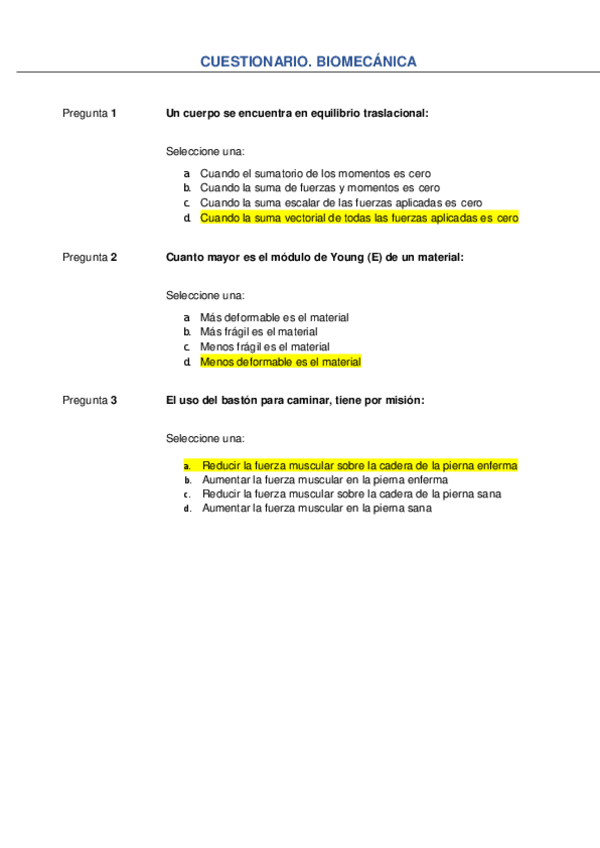 CUESTIONARIO. BIOMECÁNICA

Pregunta 1

Un cuerpo se encuentra en equilibrio traslacional:

Seleccione una:

a. Cuando el sumatorio de los momentos es cero
b. Cuando la suma de fuerzas y momentos es cero
c. Cuando la suma escalar de las fuerzas aplicadas es cero
d. Cuando la suma vectorial de todas las fuerzas aplicadas es cero

Pregunta 2

Cuanto mayor es el módulo de Young (E) de un material:

Seleccione una:

a. Más deformable es el material
b. Más frágil es el material
c. Menos frágil es el material
d. Menos deformable es el material

Pregunta 3

El uso del bastón para caminar, tiene por misión:

Seleccione una:

a. Reducir la fuerza muscular sobre la cadera de la pierna enferma
b. Aumentar la fuerza muscular en la pierna enferma
c. Reducir la fuerza muscular sobre la cadera de la pierna sana
d. Aumentar la fuerza muscular en la pierna sana